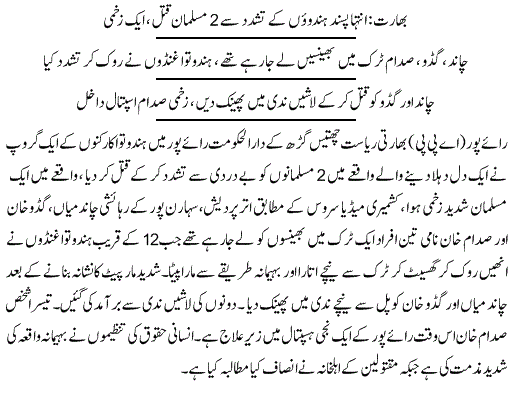 بھارت: انتہا پسند ہندوؤں کے تشدد سے 2 مسلمان قتل، ایک زخمی

چاند، گڈو، صدام ٹرک میں بھینسیں لے جا رہے تھے، ہندوتوا غنڈوں نے روک کر تشدد کیا

چاند اور گڈو کو قتل کر کے لاشیں ندی میں پھینک دیں، زخمی صدام اسپتال داخل

رائے پور (اے پی پی) بھارتی ریاست چھتیس گڑھ کے دارالحکومت رائے پور میں ہندوتوا کارکنوں کے ایک گروپ نے ایک دل دہلا دینے والے واقعے میں 2 مسلمانوں کو بے دردی سے تشدد کر کے قتل کر دیا، واقعے میں ایک مسلمان شدید زخمی ہوا، کشمیری میڈیا سروس کے مطابق اتر پردیش، سہارن پور کے رہائشی چاند میاں، گڈو خان اور صدام خان نامی تین افراد ایک ٹرک میں بھینسوں کو لے جا رہے تھے جب 12 کے قریب ہندوتوا غنڈوں نے انھیں روک کر گھسیٹ کر ٹرک سے نیچے اتارا اور بہیمانہ طریقے سے مارا پیٹا۔ شدید مار پیٹ کا نشانہ بنانے کے بعد چاند میاں اور گڈو خان کو پل سے نیچے ندی میں پھینک دیا۔ دونوں کی لاشیں ندی سے برآمد کی گئیں۔ تیسرا شخص صدام خان اس وقت رائے پور کے ایک نجی ہسپتال میں زیر علاج ہے۔ انسانی حقوق کی تنظیموں نے بہیمانہ واقعہ کی شدید مذمت کی ہے جبکہ مقتولین کے اہلخانہ نے انصاف کیا مطالبہ کیا ہے۔